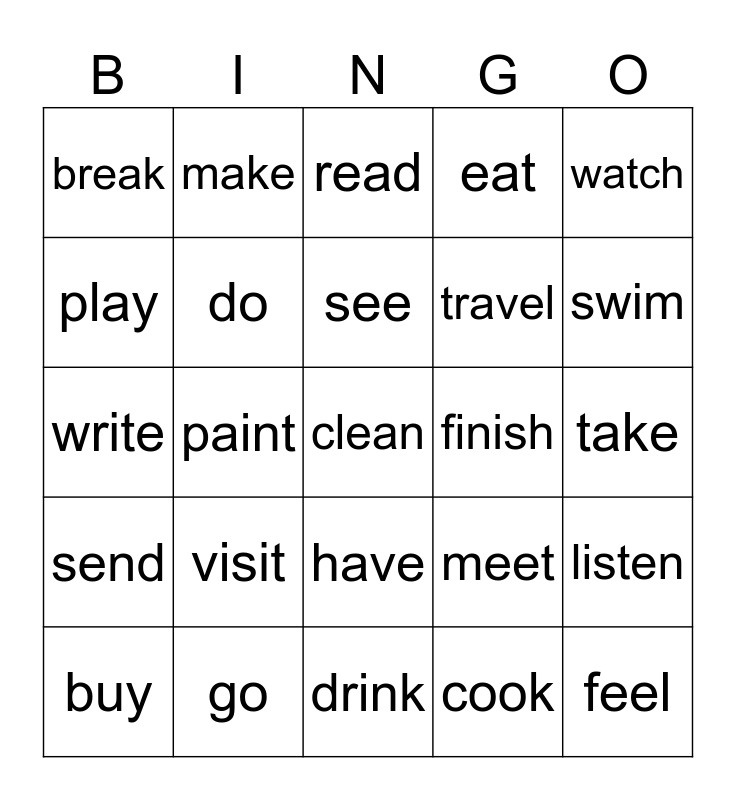 | B | I | N | G | O |
|---|---|---|---|---|
| break | make | read | eat | watch |
| play | do | see | travel | swim |
| write | paint | clean | finish | take |
| send | visit | have | meet | listen |
| buy | go | drink | cook | feel |